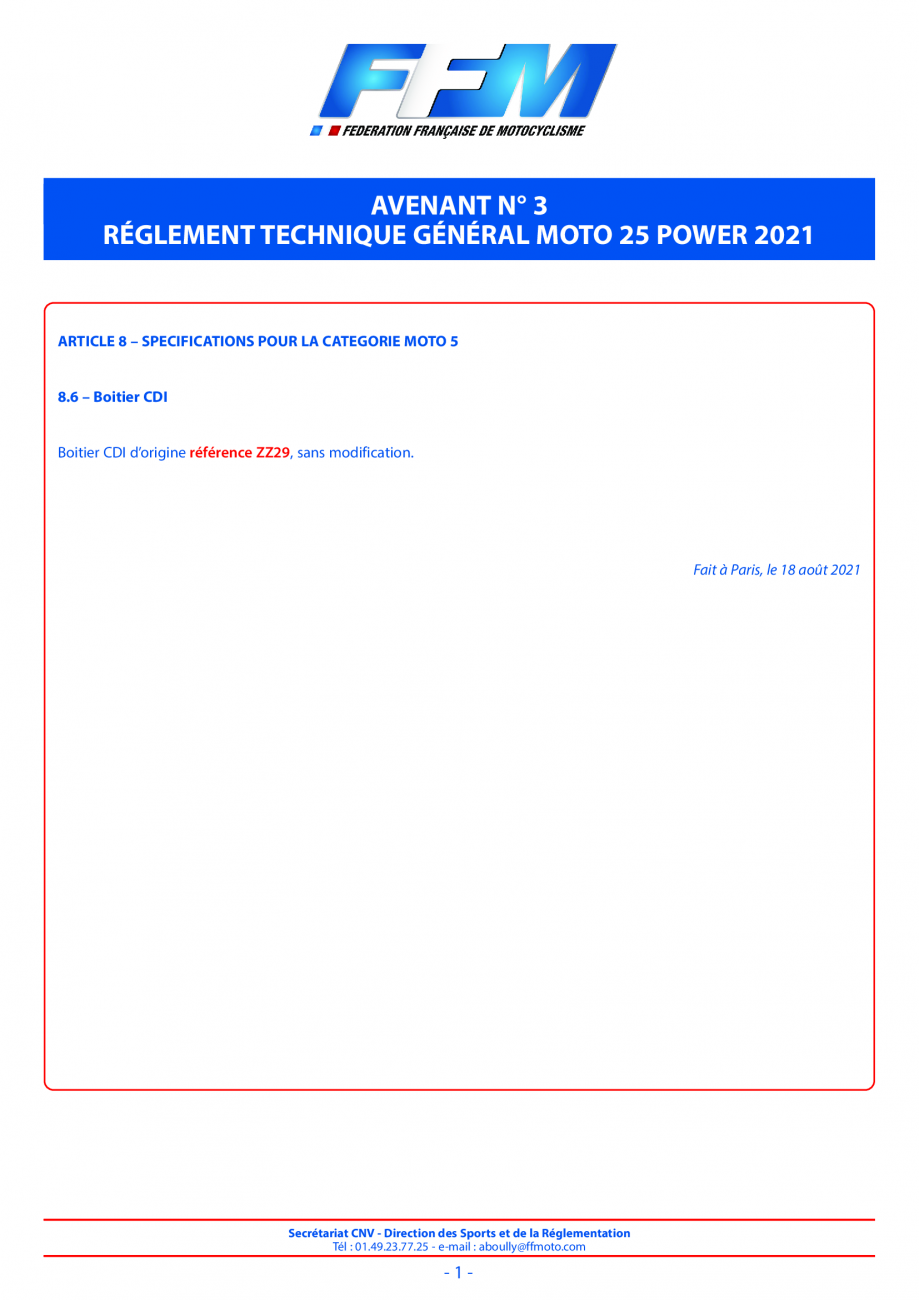 FFM
FEDERATION FRANÇAISE DE MOTOCYCLISME

AVENANT N° 3
RÉGLEMENT TECHNIQUE GÉNÉRAL MOTO 25 POWER 2021

ARTICLE 8 – SPECIFICATIONS POUR LA CATEGORIE MOTO 5

8.6 – Boitier CDI

Boitier CDI d'origine référence ZZ29, sans modification.

Fait à Paris, le 18 août 2021

Secrétariat CNV - Direction des Sports et de la Réglementation
Tél : 01.49.23.77.25 - e-mail : aboully@ffmoto.com

- 1 -